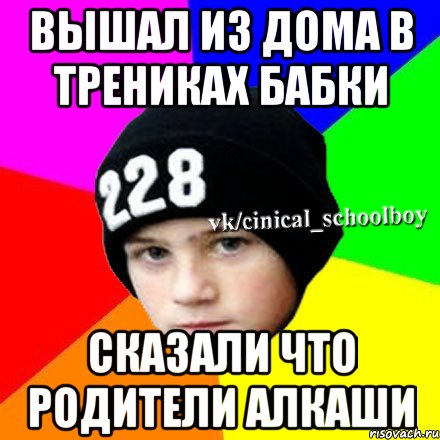 ВЫШАЛ ИЗ ДОМА В ТРЕНИКАХ БАБКИ

228

vk/cinical_schoolboy

СКАЗАЛИ ЧТО РОДИТЕЛИ АЛКАШИ

risovach.ru